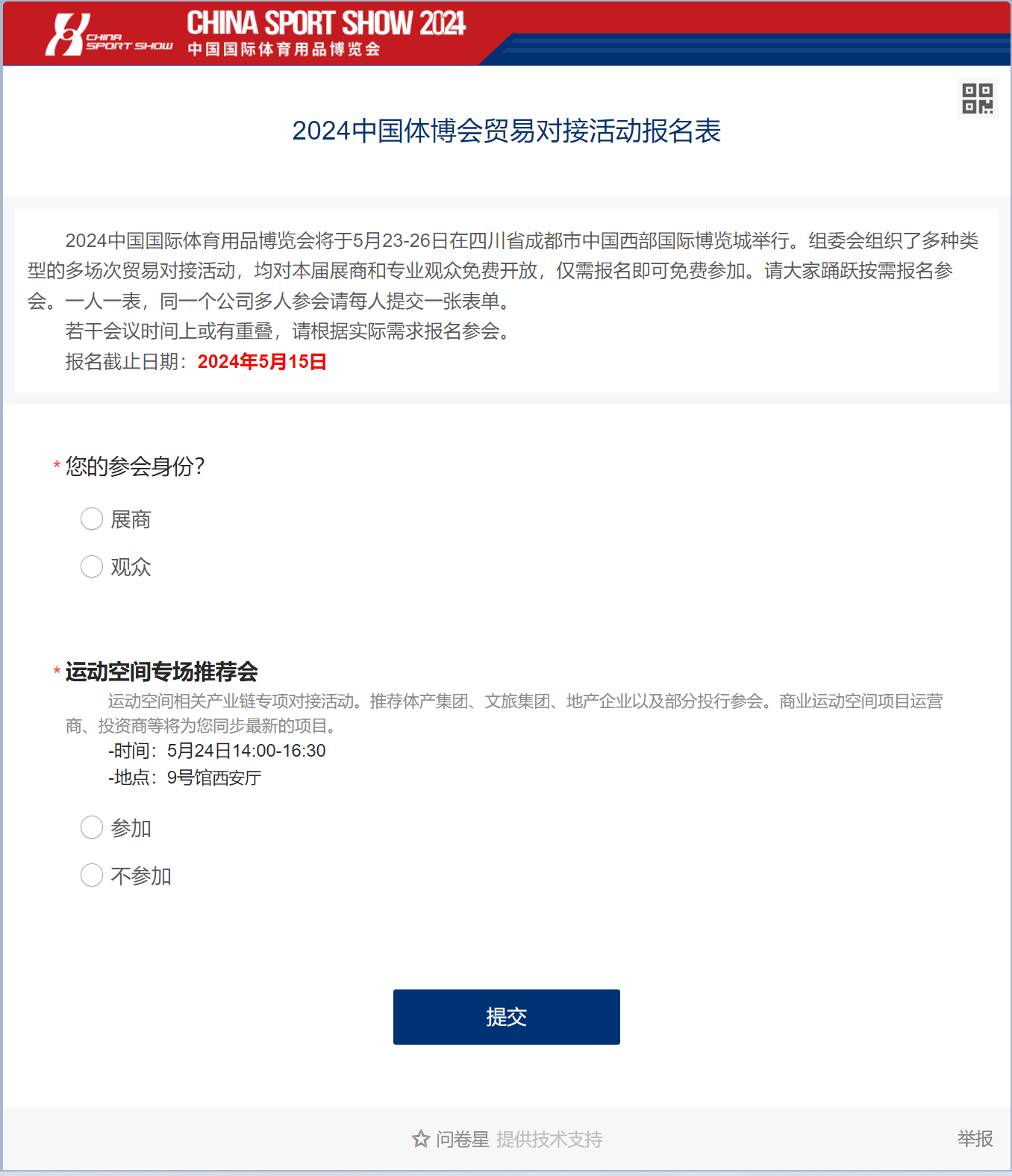 CHINA SPORT SHOW

CHINA SPORT SHOW 2024
中国国际体育用品博览会

2024中国体博会贸易对接活动报名表

2024中国国际体育用品博览会将于5月23-26日在四川省成都市中国西部国际博览城举行。组委会组织了多种类型的多场次贸易对接活动，均对本届展商和专业观众免费开放，仅需报名即可免费参加。请大家踊跃按需报名参会。一人一表，同一个公司多人参会请每人提交一张表单。

若干会议时间上或有重叠，请根据实际需求报名参会。

报名截止日期：2024年5月15日

* 您的参会身份?

展商

观众

* 运动空间专场推荐会

运动空间相关产业链专项对接活动。推荐体产集团、文旅集团、地产企业以及部分投行参会。商业运动空间项目运营商、投资商等将为您同步最新的项目。

-时间：5月24日14:00-16:30

-地点：9号馆西安厅

参加

不参加

提交

问卷星 提供技术支持

举报